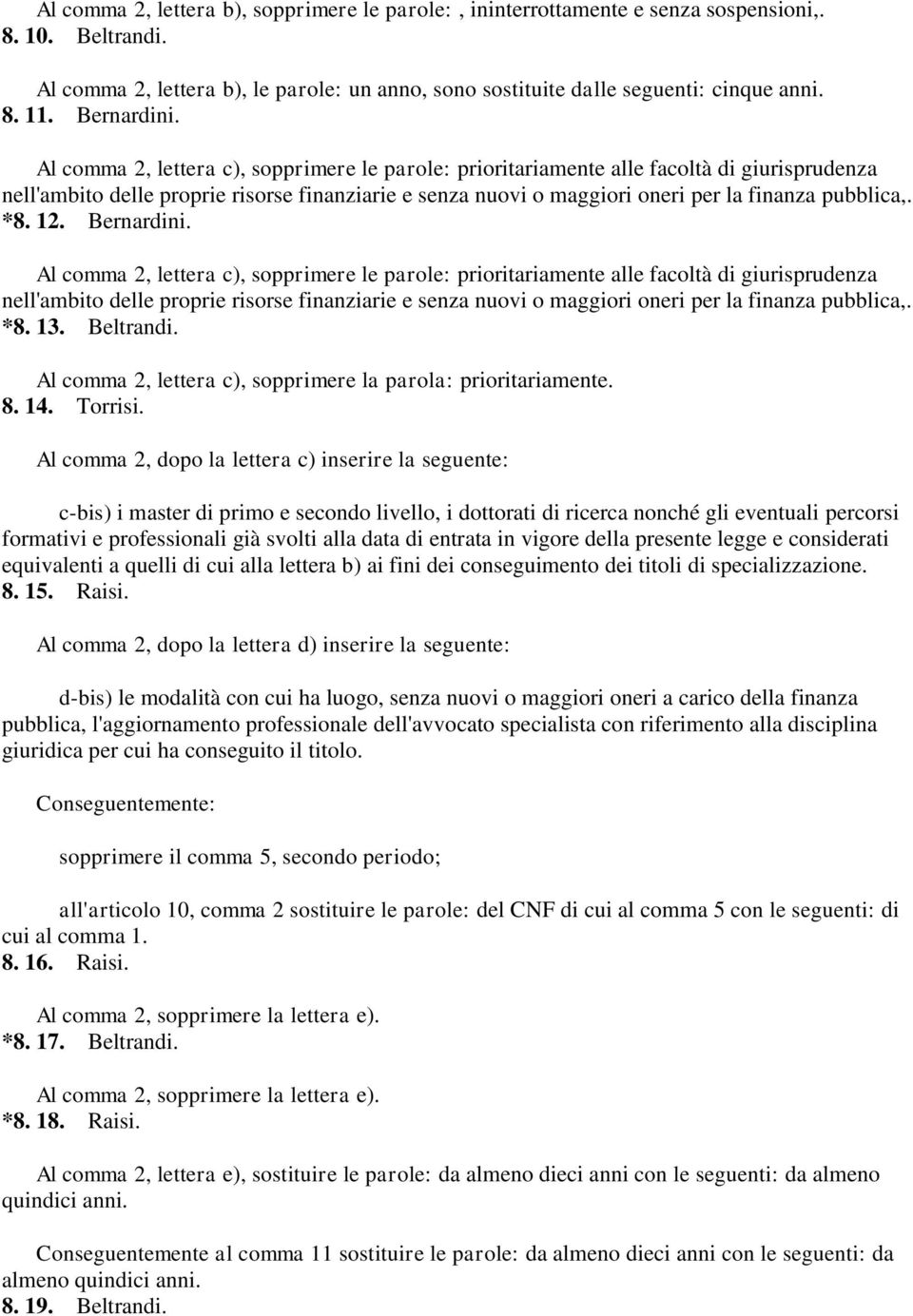 Al comma 2, lettera b), sopprimere le parole: , ininterrottamente e senza sospensioni,.
8. 10. Beltrandi.

Al comma 2, lettera b), le parole: un anno, sono sostituite dalle seguenti: cinque anni.
8. 11. Bernardini.

Al comma 2, lettera c), sopprimere le parole: prioritariamente alle facoltà di giurisprudenza nell'ambito delle proprie risorse finanziarie e senza nuovi o maggiori oneri per la finanza pubblica,.
*8. 12. Bernardini.

Al comma 2, lettera c), sopprimere le parole: prioritariamente alle facoltà di giurisprudenza nell'ambito delle proprie risorse finanziarie e senza nuovi o maggiori oneri per la finanza pubblica,.
*8. 13. Beltrandi.

Al comma 2, lettera c), sopprimere la parola: prioritariamente.
8. 14. Torrisi.

Al comma 2, dopo la lettera c) inserire la seguente:

c-bis) i master di primo e secondo livello, i dottorati di ricerca nonché gli eventuali percorsi formativi e professionali già svolti alla data di entrata in vigore della presente legge e considerati equivalenti a quelli di cui alla lettera b) ai fini dei conseguimento dei titoli di specializzazione.
8. 15. Raisi.

Al comma 2, dopo la lettera d) inserire la seguente:

d-bis) le modalità con cui ha luogo, senza nuovi o maggiori oneri a carico della finanza pubblica, l'aggiornamento professionale dell'avvocato specialista con riferimento alla disciplina giuridica per cui ha conseguito il titolo.

Conseguentemente:

sopprimere il comma 5, secondo periodo;

all'articolo 10, comma 2 sostituire le parole: del CNF di cui al comma 5 con le seguenti: di cui al comma 1.
8. 16. Raisi.

Al comma 2, sopprimere la lettera e).
*8. 17. Beltrandi.

Al comma 2, sopprimere la lettera e).
*8. 18. Raisi.

Al comma 2, lettera e), sostituire le parole: da almeno dieci anni con le seguenti: da almeno quindici anni.

Conseguentemente al comma 11 sostituire le parole: da almeno dieci anni con le seguenti: da almeno quindici anni.
8. 19. Beltrandi.